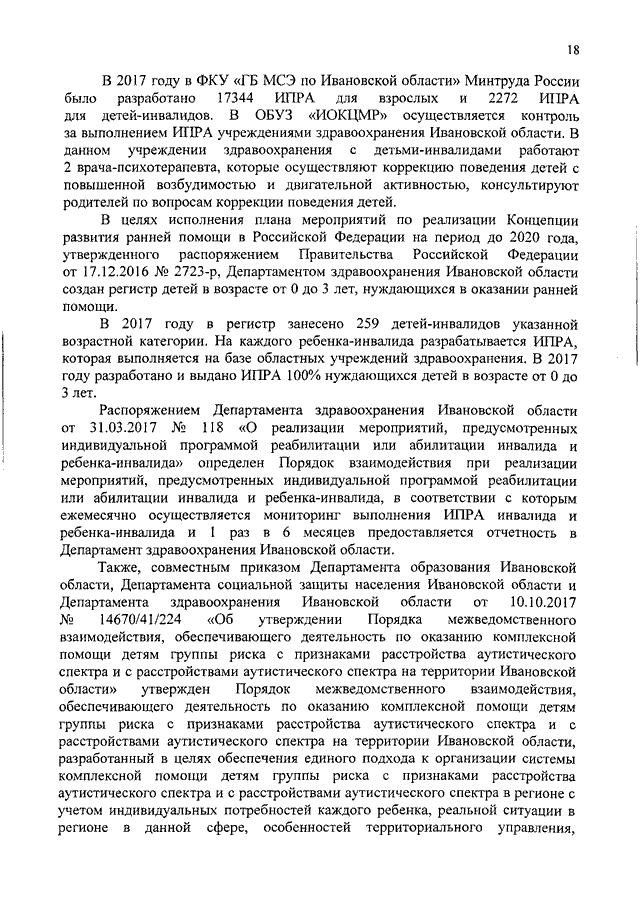 18

В 2017 году в ФКУ «ГБ МСЭ по Ивановской области» Минтруда России было разработано 17344 ИПРА для взрослых и 2272 ИПРА для детей-инвалидов. В ОБУЗ «ИОКЦМР» осуществляется контроль за выполнением ИПРА учреждениями здравоохранения Ивановской области. В данном учреждении здравоохранения с детьми-инвалидами работают 2 врача-психотерапевта, которые осуществляют коррекцию поведения детей с повышенной возбудимостью и двигательной активностью, консультируют родителей по вопросам коррекции поведения детей.

В целях исполнения плана мероприятий по реализации Концепции развития ранней помощи в Российской Федерации на период до 2020 года, утвержденного распоряжением Правительства Российской Федерации от 17.12.2016 № 2723-р, Департаментом здравоохранения Ивановской области создан регистр детей в возрасте от 0 до 3 лет, нуждающихся в оказании ранней помощи.

В 2017 году в регистр занесено 259 детей-инвалидов указанной возрастной категории. На каждого ребенка-инвалида разрабатывается ИПРА, которая выполняется на базе областных учреждений здравоохранения. В 2017 году разработано и выдано ИПРА 100% нуждающихся детей в возрасте от 0 до 3 лет.

Распоряжением Департамента здравоохранения Ивановской области от 31.03.2017 № 118 «О реализации мероприятий, предусмотренных индивидуальной программой реабилитации или абилитации инвалида и ребенка-инвалида» определен Порядок взаимодействия при реализации мероприятий, предусмотренных индивидуальной программой реабилитации или абилитации инвалида и ребенка-инвалида, в соответствии с которым ежемесячно осуществляется мониторинг выполнения ИПРА инвалида и ребенка-инвалида и 1 раз в 6 месяцев предоставляется отчетность в Департамент здравоохранения Ивановской области.

Также, совместным приказом Департамента образования Ивановской области, Департамента социальной защиты населения Ивановской области и Департамента здравоохранения Ивановской области от 10.10.2017 № 14670/41/224 «Об утверждении Порядка межведомственного взаимодействия, обеспечивающего деятельность по оказанию комплексной помощи детям группы риска с признаками расстройства аутистического спектра и с расстройствами аутистического спектра на территории Ивановской области» утвержден Порядок межведомственного взаимодействия, обеспечивающего деятельность по оказанию комплексной помощи детям группы риска с признаками расстройства аутистического спектра и с расстройствами аутистического спектра на территории Ивановской области, разработанный в целях обеспечения единого подхода к организации системы комплексной помощи детям группы риска с признаками расстройства аутистического спектра и с расстройствами аутистического спектра в регионе с учетом индивидуальных потребностей каждого ребенка, реальной ситуации в регионе в данной сфере, особенностей территориального управления,